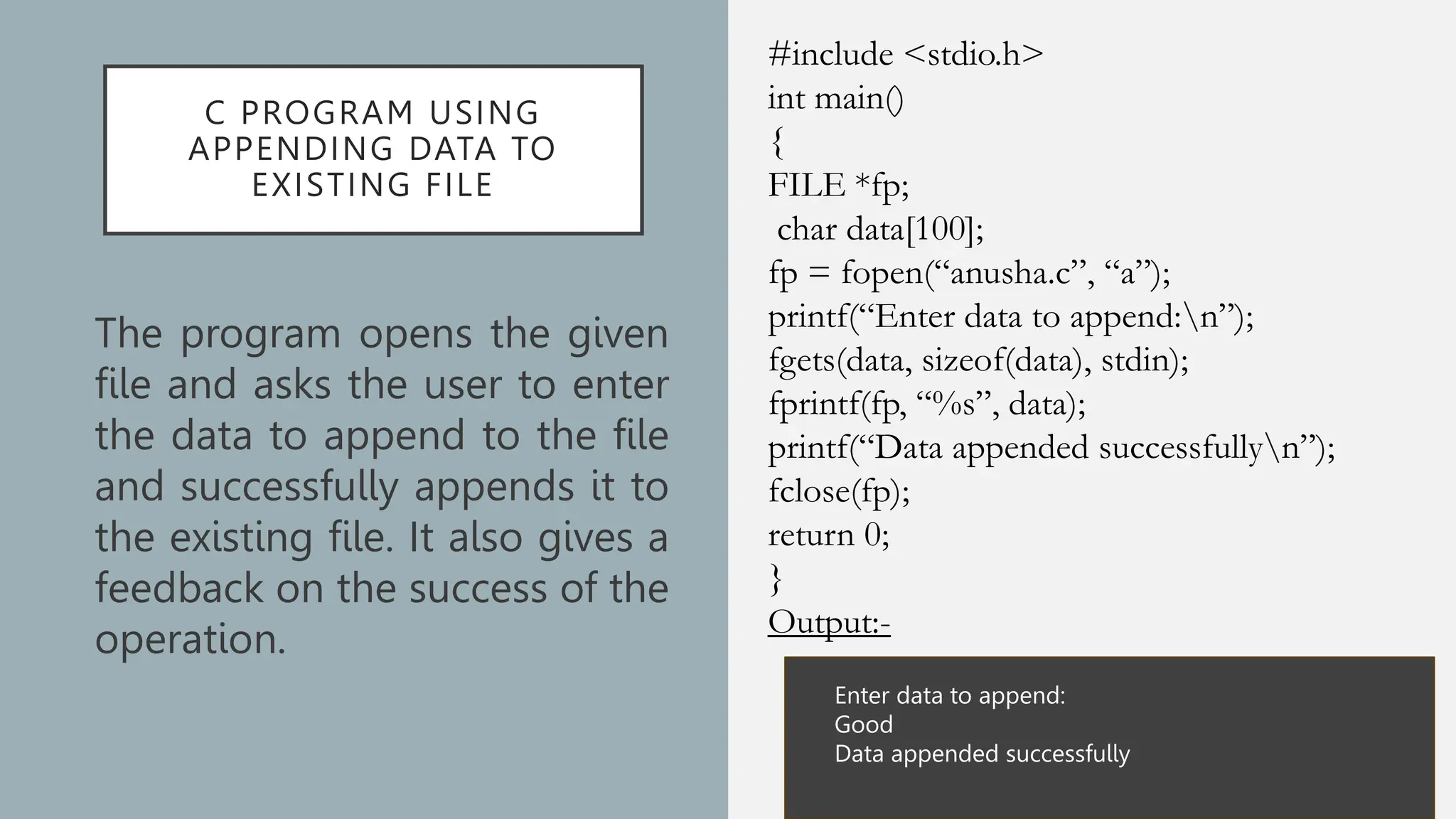 C PROGRAM USING APPENDING DATA TO EXISTING FILE

The program opens the given file and asks the user to enter the data to append to the file and successfully appends it to the existing file. It also gives a feedback on the success of the operation.

#include <stdio.h>
int main()
{
FILE *fp;
char data[100];
fp = fopen(“anusha.c”, “a”);
printf(“Enter data to append:\n”);
fgets(data, sizeof(data), stdin);
fprintf(fp, “%s”, data);
printf(“Data appended successfully\n”);
fclose(fp);
return 0;
}
Output:-

Enter data to append:
Good
Data appended successfully